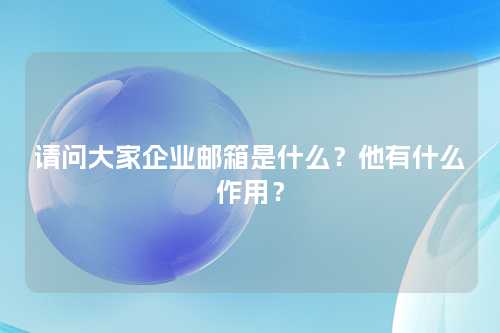 请问大家企业邮箱是什么？他有什么作用？